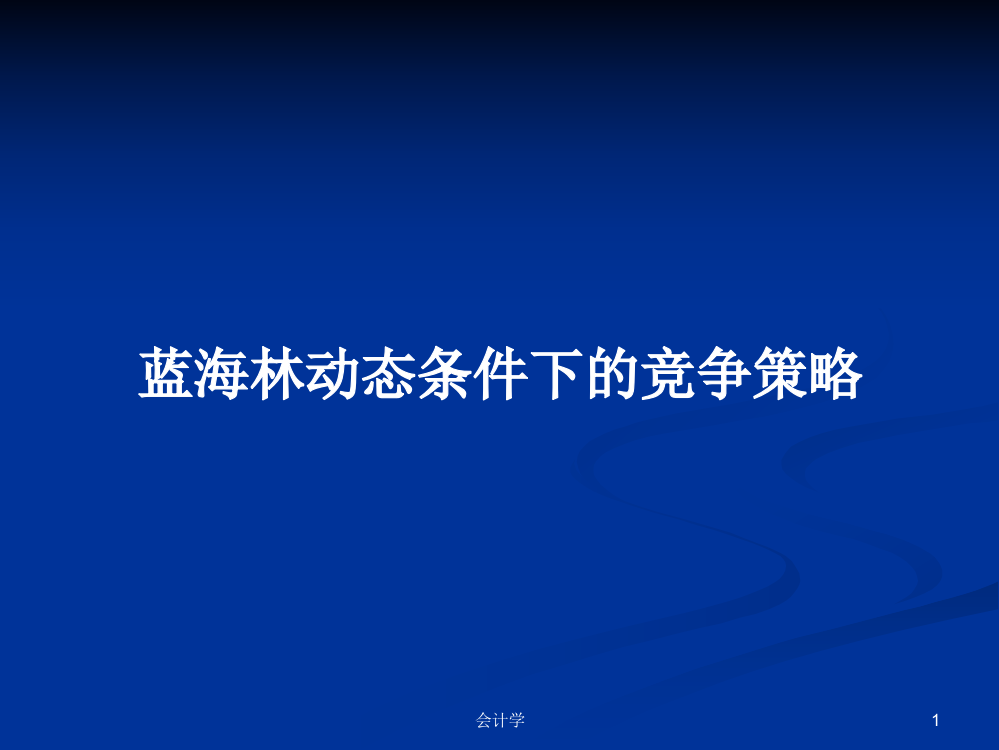 蓝海林动态条件下的竞争策略

会计学

1